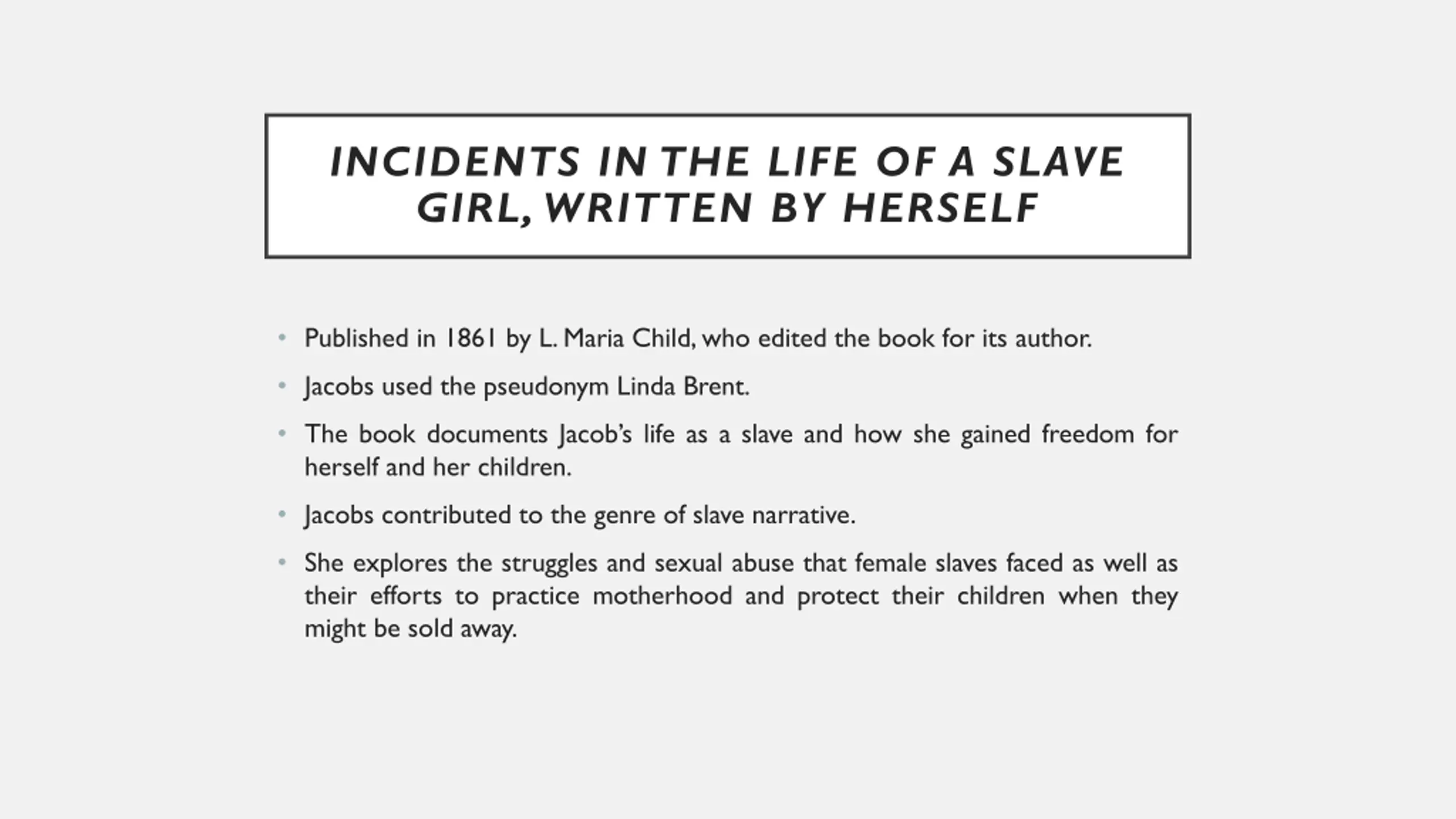 INCIDENTS IN THE LIFE OF A SLAVE GIRL, WRITTEN BY HERSELF

• Published in 1861 by L. Maria Child, who edited the book for its author.

• Jacobs used the pseudonym Linda Brent.

• The book documents Jacob's life as a slave and how she gained freedom for herself and her children.

• Jacobs contributed to the genre of slave narrative.

• She explores the struggles and sexual abuse that female slaves faced as well as their efforts to practice motherhood and protect their children when they might be sold away.